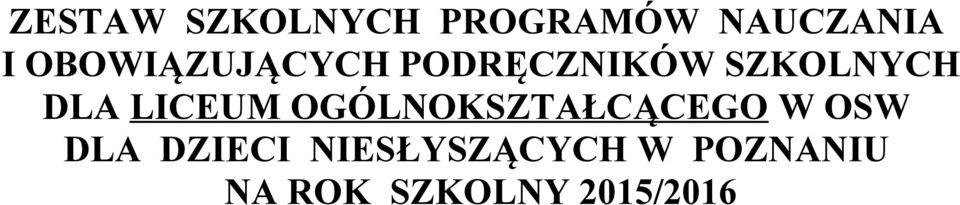 ZESTAW SZKOLNYCH PROGRAMÓW NAUCZANIA I OBOWIĄZUJĄCYCH PODRĘCZNIKÓW SZKOLNYCH DLA LICEUM OGÓLNOKSZTAŁCĄCEGO W OSW DLA DZIECI NIESŁYSZĄCYCH W POZNANIU NA ROK SZKOLNY 2015/2016